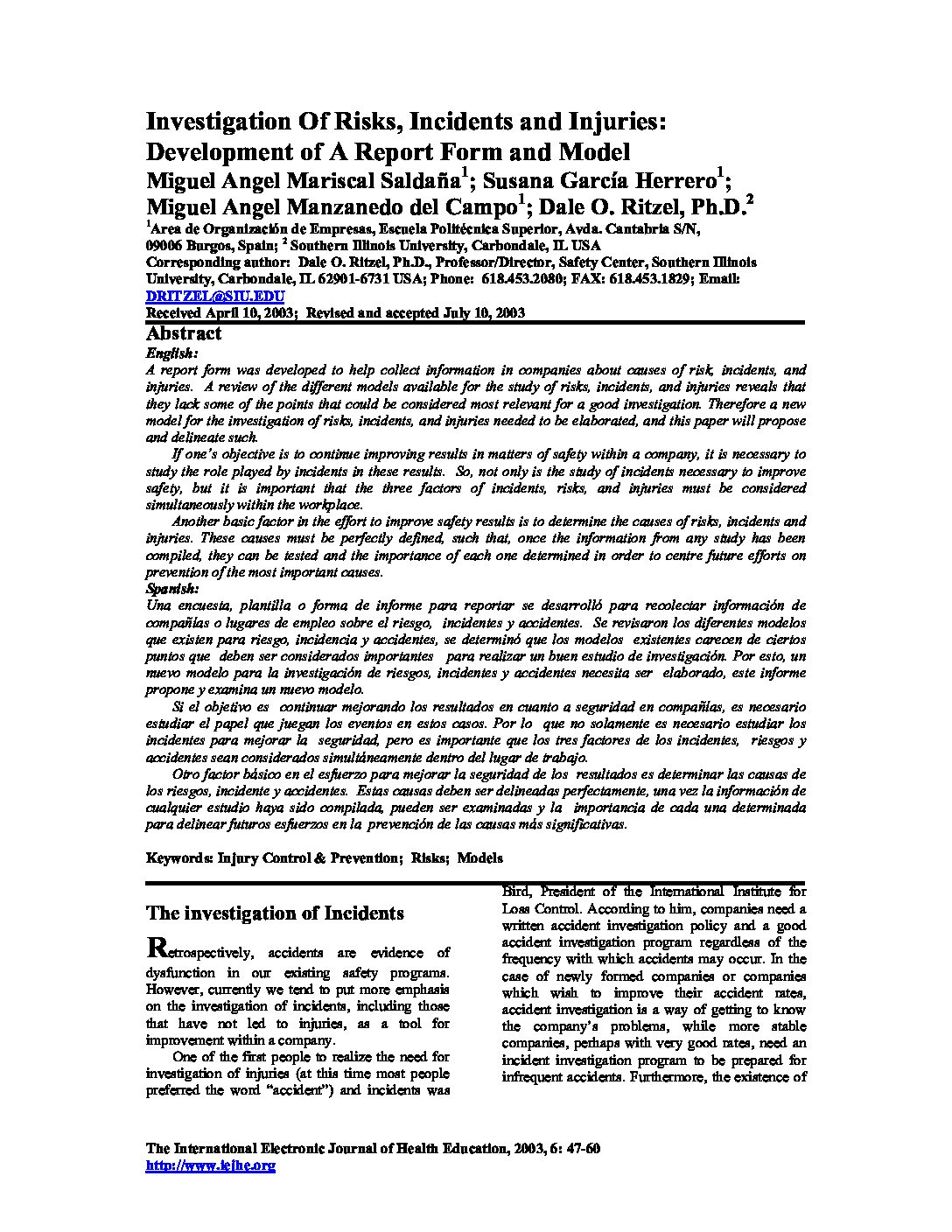 Investigation Of Risks, Incidents and Injuries: Development of A Report Form and Model

Miguel Angel Mariscal Saldaña$^1$; Susana García Herrero$^1$; Miguel Angel Manzanedo del Campo$^1$; Dale O. Ritzel, Ph.D.$^2$

$^1$Area de Organización de Empresas, Escuela Politécnica Superior, Avda. Cantabria S/N, 09006 Burgos, Spain; $^2$ Southern Illinois University, Carbondale, IL USA

Corresponding author: Dale O. Ritzel, Ph.D., Professor/Director, Safety Center, Southern Illinois University, Carbondale, IL 62901-6731 USA; Phone: 618.453.2080; FAX: 618.453.1829; Email: DRITZEL@SIU.EDU

Received April 10, 2003; Revised and accepted July 10, 2003

Abstract

English:

A report form was developed to help collect information in companies about causes of risk, incidents, and injuries. A review of the different models available for the study of risks, incidents, and injuries reveals that they lack some of the points that could be considered most relevant for a good investigation. Therefore a new model for the investigation of risks, incidents, and injuries needed to be elaborated, and this paper will propose and delineate such.

If one's objective is to continue improving results in matters of safety within a company, it is necessary to study the role played by incidents in these results. So, not only is the study of incidents necessary to improve safety, but it is important that the three factors of incidents, risks, and injuries must be considered simultaneously within the workplace.

Another basic factor in the effort to improve safety results is to determine the causes of risks, incidents and injuries. These causes must be perfectly defined, such that, once the information from any study has been compiled, they can be tested and the importance of each one determined in order to centre future efforts on prevention of the most important causes.

Spanish:

Una encuesta, plantilla o forma de informe para reportar se desarrolló para recolectar información de compañías o lugares de empleo sobre el riesgo, incidentes y accidentes. Se revisaron los diferentes modelos que existen para riesgo, incidencia y accidentes, se determinó que los modelos existentes carecen de ciertos puntos que deben ser considerados importantes para realizar un buen estudio de investigación. Por esto, un nuevo modelo para la investigación de riesgos, incidentes y accidentes necesita ser elaborado, este informe propone y examina un nuevo modelo.

Si el objetivo es continuar mejorando los resultados en cuanto a seguridad en compañías, es necesario estudiar el papel que juegan los eventos en estos casos. Por lo que no solamente es necesario estudiar los incidentes para mejorar la seguridad, pero es importante que los tres factores de los incidentes, riesgos y accidentes sean considerados simultáneamente dentro del lugar de trabajo.

Otro factor básico en el esfuerzo para mejorar la seguridad de los resultados es determinar las causas de los riesgos, incidente y accidentes. Estas causas deben ser delineadas perfectamente, una vez la información de cualquier estudio haya sido compilada, pueden ser examinadas y la importancia de cada una determinada para delinear futuros esfuerzos en la prevención de las causas más significativas.

Keywords: Injury Control & Prevention; Risks; Models

The investigation of Incidents

Retrospectively, accidents are evidence of dysfunction in our existing safety programs. However, currently we tend to put more emphasis on the investigation of incidents, including those that have not led to injuries, as a tool for improvement within a company.

One of the first people to realize the need for investigation of injuries (at this time most people preferred the word "accident") and incidents was Bird, President of the International Institute for Loss Control. According to him, companies need a written accident investigation policy and a good accident investigation program regardless of the frequency with which accidents may occur. In the case of newly formed companies or companies which wish to improve their accident rates, accident investigation is a way of getting to know the company's problems, while more stable companies, perhaps with very good rates, need an incident investigation program to be prepared for infrequent accidents. Furthermore, the existence of

The International Electronic Journal of Health Education, 2003, 6: 47-60
http://www.iejhe.org